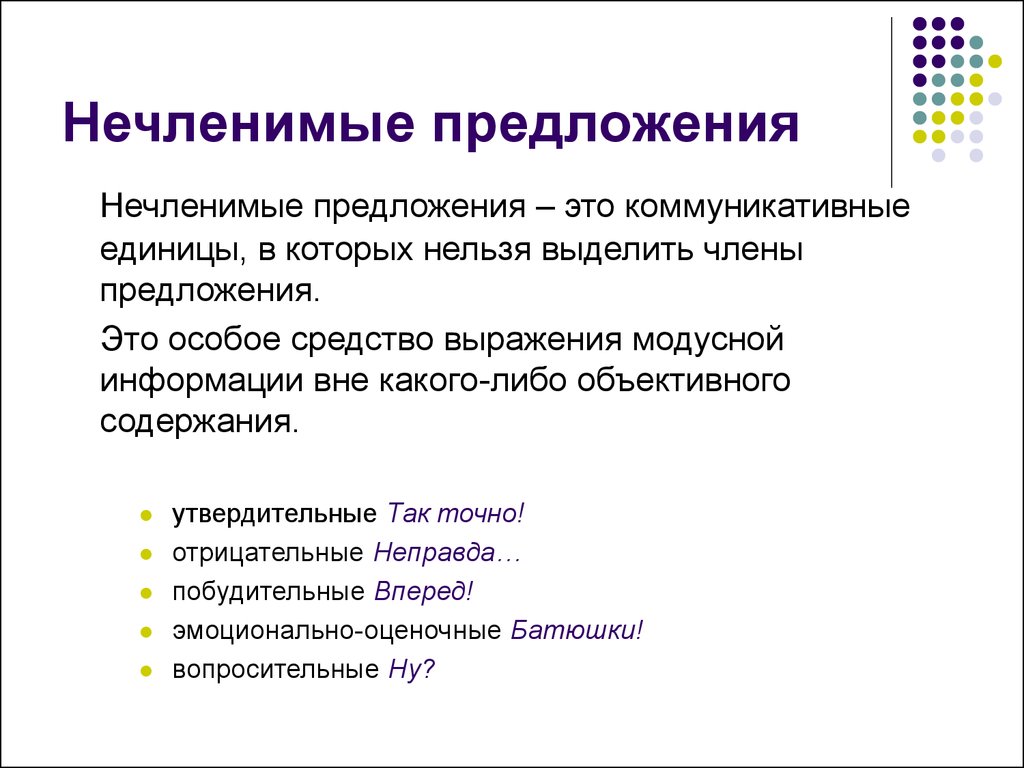 Нечленимые предложения

Нечленимые предложения – это коммуникативные единицы, в которых нельзя выделить члены предложения.

Это особое средство выражения модусной информации вне какого-либо объективного содержания.

- утвердительные Так точно!
- отрицательные Неправда…
- побудительные Вперед!
- эмоционально-оценочные Батюшки!
- вопросительные Ну?